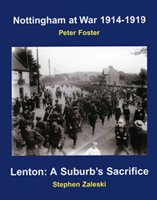 Nottingham at War 1914-1919
Peter Foster

Lenton: A Suburb's Sacrifice
Stephen Zaleski